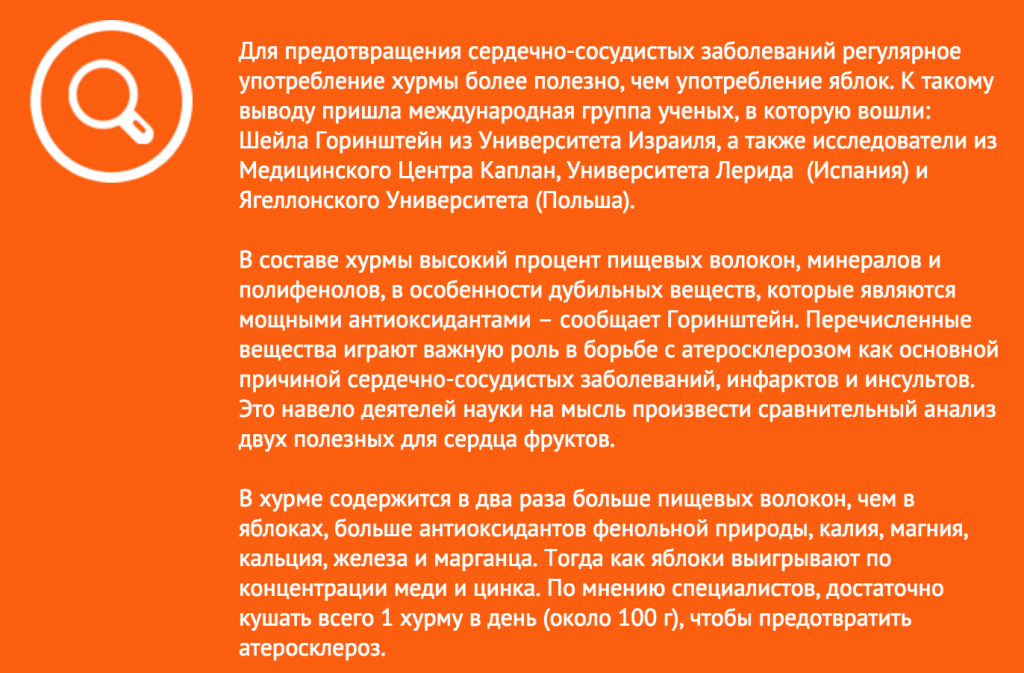 Для предотвращения сердечно-сосудистых заболеваний регулярное употребление хурмы более полезно, чем употребление яблок. К такому выводу пришла международная группа ученых, в которую вошли: Шейла Горинштейн из Университета Израиля, а также исследователи из Медицинского Центра Каплан, Университета Лерида (Испания) и Ягеллонского Университета (Польша).

В составе хурмы высокий процент пищевых волокон, минералов и полифенолов, в особенности дубильных веществ, которые являются мощными антиоксидантами – сообщает Горинштейн. Перечисленные вещества играют важную роль в борьбе с атеросклерозом как основной причиной сердечно-сосудистых заболеваний, инфарктов и инсультов. Это навело деятелей науки на мысль произвести сравнительный анализ двух полезных для сердца фруктов.

В хурме содержится в два раза больше пищевых волокон, чем в яблоках, больше антиоксидантов фенольной природы, калия, магния, кальция, железа и марганца. Тогда как яблоки выигрывают по концентрации меди и цинка. По мнению специалистов, достаточно кушать всего 1 хурму в день (около 100 г), чтобы предотвратить атеросклероз.